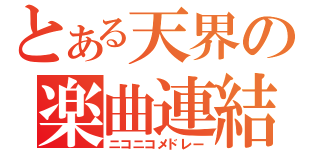 とある天界の
楽曲連結
ニコニコメドレー